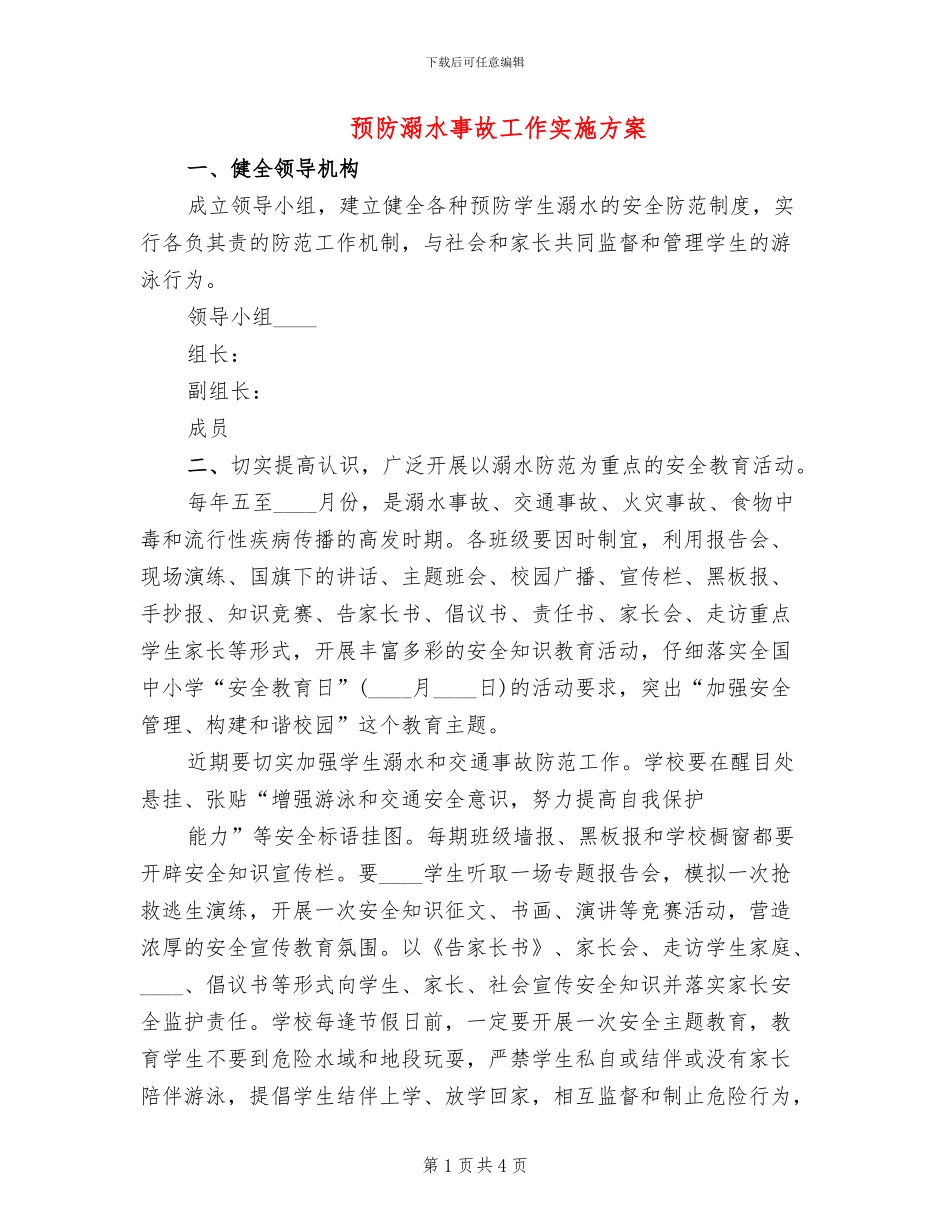 下载后可任意编辑

预防溺水事故工作实施方案

一、健全领导机构

成立领导小组，建立健全各种预防学生溺水的安全防范制度，实行各负其责的防范工作机制，与社会和家长共同监督和管理学生的游泳行为。

领导小组____

组长：

副组长：

成员

二、切实提高认识，广泛开展以溺水防范为重点的安全教育活动。

每年五至____月份，是溺水事故、交通事故、火灾事故、食物中毒和流行性疾病传播的高发时期。各班级要因时制宜，利用报告会、现场演练、国旗下的讲话、主题班会、校园广播、宣传栏、黑板报、手抄报、知识竞赛、告家长书、倡议书、责任书、家长会、走访重点学生家长等形式，开展丰富多彩的安全知识教育活动，仔细落实全国中小学“安全教育日”(____月____日)的活动要求，突出“加强安全管理、构建和谐校园”这个教育主题。

近期要切实加强学生溺水和交通事故防范工作。学校要在醒目处悬挂、张贴“增强游泳和交通安全意识，努力提高自我保护

能力”等安全标语挂图。每期班级墙报、黑板报和学校橱窗都要开辟安全知识宣传栏。要____学生听取一场专题报告会，模拟一次抢救逃生演练，开展一次安全知识征文、书画、演讲等竞赛活动，营造浓厚的安全宣传教育氛围。以《告家长书》、家长会、走访学生家庭、____、倡议书等形式向学生、家长、社会宣传安全知识并落实家长安全监护责任。学校每逢节假日前，一定要开展一次安全主题教育，教育学生不要到危险水域和地段玩耍，严禁学生私自或结伴或没有家长陪伴游泳，提倡学生结伴上学、放学回家，相互监督和制止危险行为，

第 1 页 共 4 页